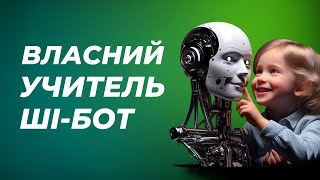 ВЛАСНИЙ
УЧИТЕЛЬ
ШІ-БОТ